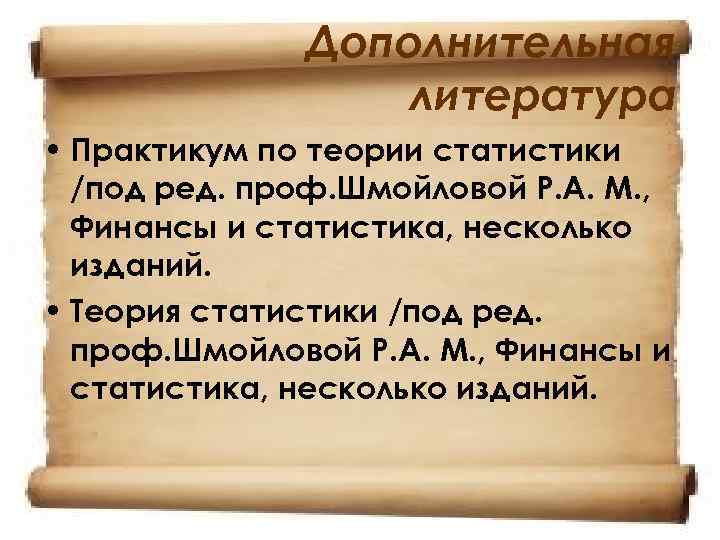 Дополнительная литература

• Практикум по теории статистики /под ред. проф.Шмойловой Р.А. М., Финансы и статистика, несколько изданий.

• Теория статистики /под ред. проф.Шмойловой Р.А. М., Финансы и статистика, несколько изданий.